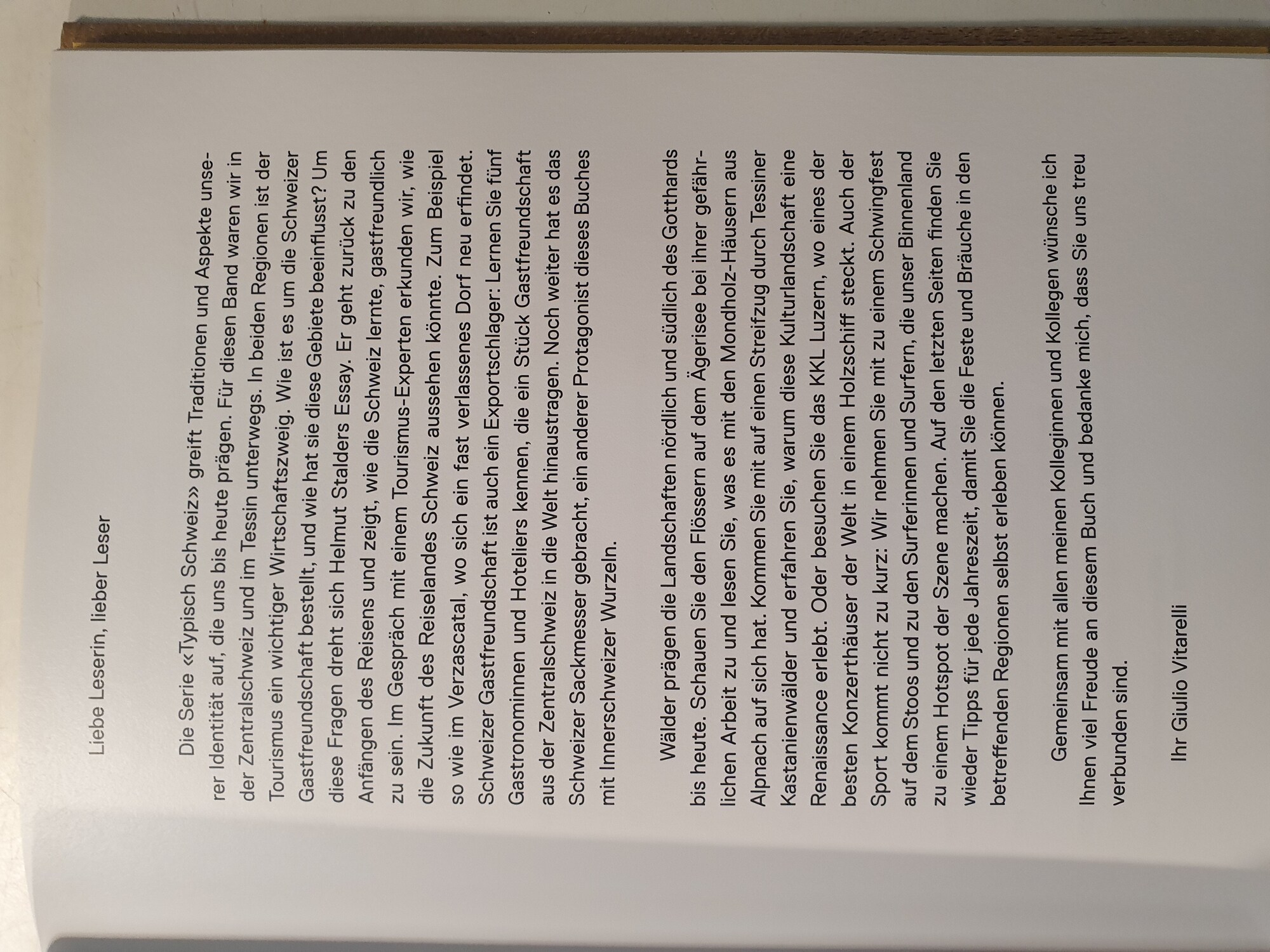 Liebe Leserin, lieber Leser

Die Serie «Typisch Schweiz» greift Traditionen und Aspekte unserer Identität auf, die uns bis heute prägen. Für diesen Band waren wir in der Zentralschweiz und im Tessin unterwegs. In beiden Regionen ist der Tourismus ein wichtiger Wirtschaftszweig. Wie ist es um die Schweizer Gastfreundschaft bestellt, und wie hat sie diese Gebiete beeinflusst? Um diese Fragen dreht sich Helmut Stalders Essay. Er geht zurück zu den Anfängen des Reisens und zeigt, wie die Schweiz lernte, gastfreundlich zu sein. Im Gespräch mit einem Tourismus-Experten erkunden wir, wie die Zukunft des Reiselandes Schweiz aussehen könnte. Zum Beispiel so wie im Verzascatal, wo sich ein fast verlassenes Dorf neu erfindet. Schweizer Gastfreundschaft ist auch ein Exportschlager: Lernen Sie fünf Gastronominnen und Hoteliers kennen, die ein Stück Gastfreundschaft aus der Zentralschweiz in die Welt hinaustragen. Noch weiter hat es das Schweizer Sackmesser gebracht, ein anderer Protagonist dieses Buches mit Innerschweizer Wurzeln.

Wälder prägen die Landschaften nördlich und südlich des Gotthards bis heute. Schauen Sie den Flössern auf dem Ägerisee bei ihrer gefährlichen Arbeit zu und lesen Sie, was es mit den Mondholz-Häusern aus Alpnach auf sich hat. Kommen Sie mit auf einen Streifzug durch Tessiner Kastanienwälder und erfahren Sie, warum diese Kulturlandschaft eine Renaissance erlebt. Oder besuchen Sie das KKL Luzern, wo eines der besten Konzerthäuser der Welt in einem Holzschiff steckt. Auch der Sport kommt nicht zu kurz: Wir nehmen Sie mit zu einem Schwingfest auf dem Stoos und zu den Surferinnen und Surfern, die unser Binnenland zu einem Hotspot der Szene machen. Auf den letzten Seiten finden Sie wieder Tipps für jede Jahreszeit, damit Sie die Feste und Bräuche in den betreffenden Regionen selbst erleben können.

Gemeinsam mit allen meinen Kolleginnen und Kollegen wünsche ich Ihnen viel Freude an diesem Buch und bedanke mich, dass Sie uns treu verbunden sind.

Ihr Giulio Vitarelli